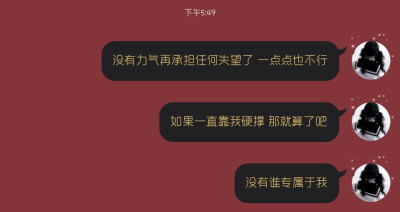 下午5:49

没有力气再承担任何失望了 一点点也不行

如果一直靠我硬撑 那就算了吧

没有谁专属于我